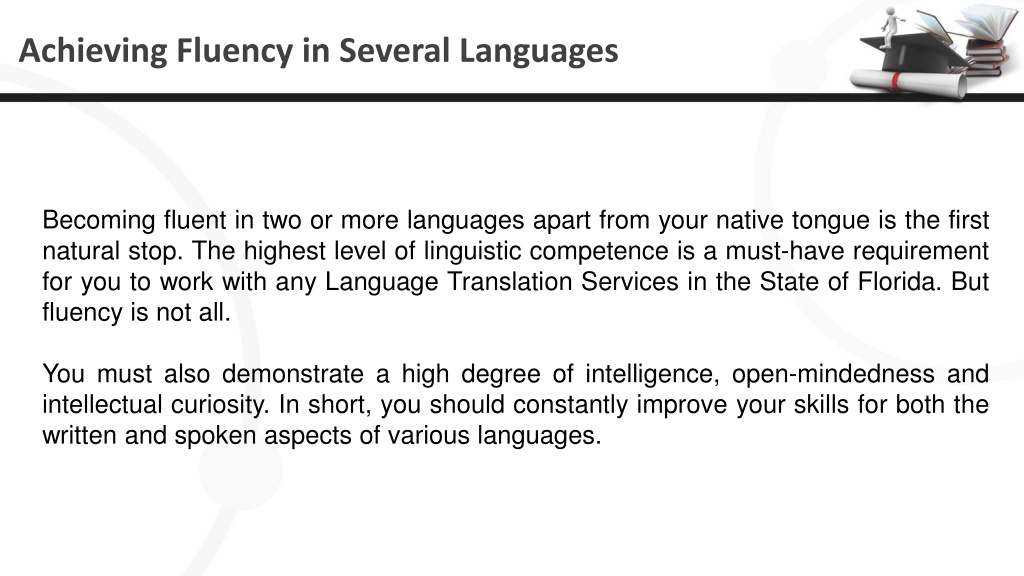 Achieving Fluency in Several Languages

Becoming fluent in two or more languages apart from your native tongue is the first natural stop. The highest level of linguistic competence is a must-have requirement for you to work with any Language Translation Services in the State of Florida. But fluency is not all.

You must also demonstrate a high degree of intelligence, open-mindedness and intellectual curiosity. In short, you should constantly improve your skills for both the written and spoken aspects of various languages.